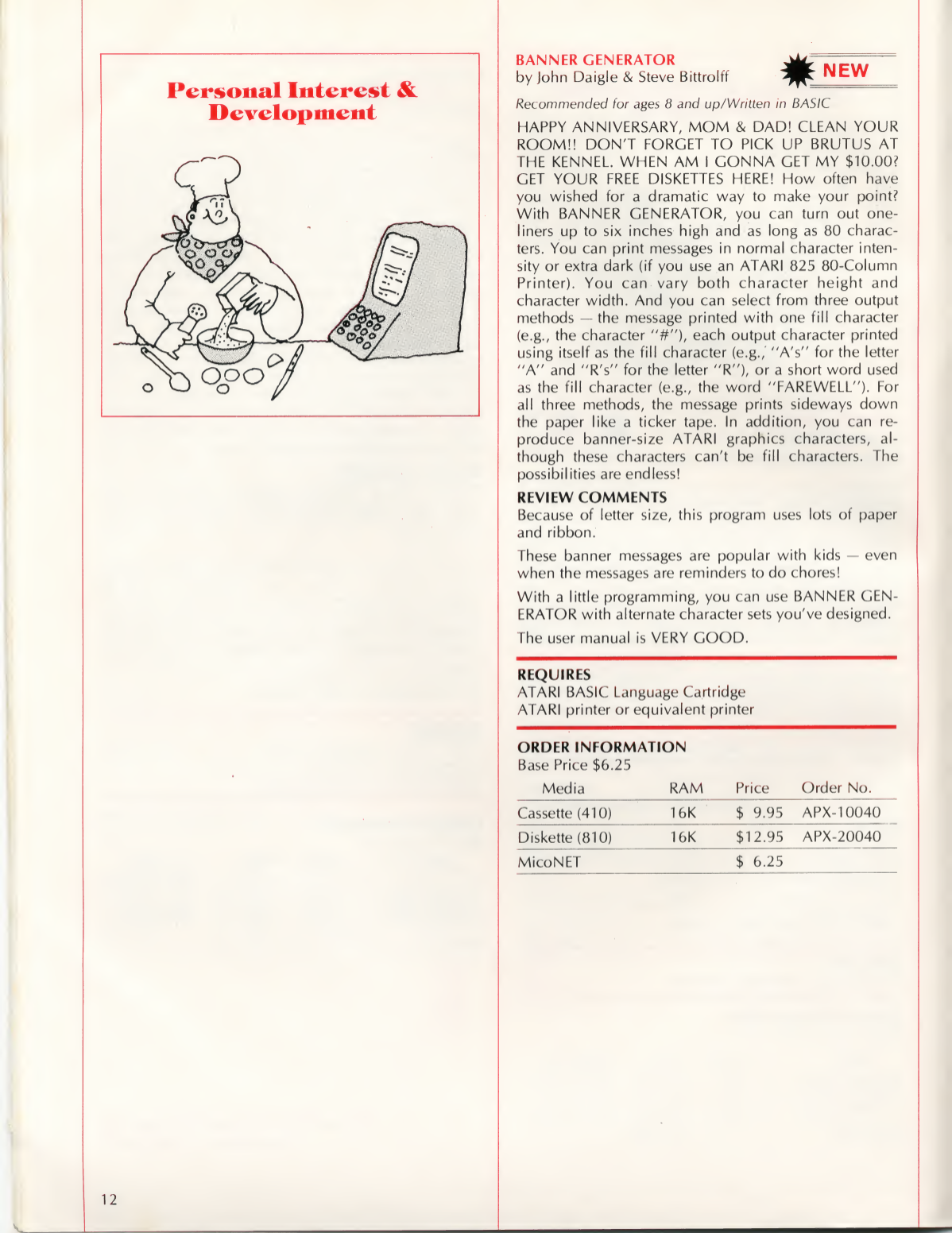 Personal Interest & Development

BANNER GENERATOR
by John Daigle & Steve Bittrolff

NEW

Recommended for ages 8 and up/Written in BASIC

HAPPY ANNIVERSARY, MOM & DAD! CLEAN YOUR ROOM!! DON'T FORGET TO PICK UP BRUTUS AT THE KENNEL. WHEN AM I GONNA GET MY $10.00? GET YOUR FREE DISKETTES HERE! How often have you wished for a dramatic way to make your point? With BANNER GENERATOR, you can turn out one-liners up to six inches high and as long as 80 characters. You can print messages in normal character intensity or extra dark (if you use an ATARI 825 80-Column Printer). You can vary both character height and character width. And you can select from three output methods — the message printed with one fill character (e.g., the character "#"), each output character printed using itself as the fill character (e.g., "A's" for the letter "A" and "R's" for the letter "R"), or a short word used as the fill character (e.g., the word "FAREWELL"). For all three methods, the message prints sideways down the paper like a ticker tape. In addition, you can reproduce banner-size ATARI graphics characters, although these characters can't be fill characters. The possibilities are endless!

REVIEW COMMENTS
Because of letter size, this program uses lots of paper and ribbon.

These banner messages are popular with kids — even when the messages are reminders to do chores!

With a little programming, you can use BANNER GENERATOR with alternate character sets you've designed.

The user manual is VERY GOOD.

REQUIRES
ATARI BASIC Language Cartridge
ATARI printer or equivalent printer

ORDER INFORMATION
Base Price $6.25

| Media | RAM | Price | Order No. |
|---|---|---|---|
| Cassette (410) | 16K | $ 9.95 | APX-10040 |
| Diskette (810) | 16K | $12.95 | APX-20040 |
| MicoNET | | $ 6.25 | |

12